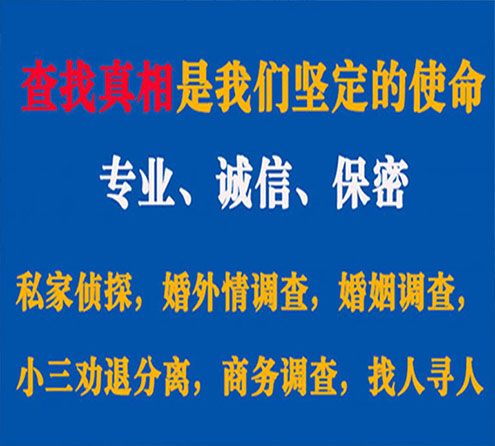 查找真相是我们坚定的使命

专业、诚信、保密

私家侦探，婚外情调查，婚姻调查，

小三劝退分离，商务调查，找人寻人